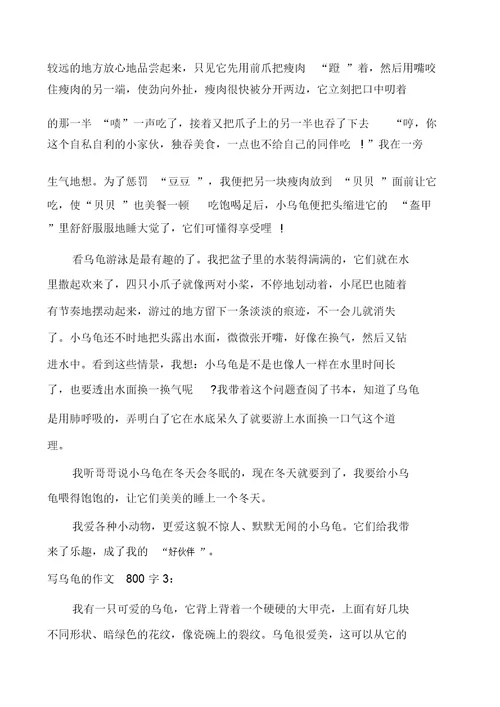 较远的地方放心地品尝起来，只见它先用前爪把瘦肉 “蹬 ”着，然后用嘴咬住瘦肉的另一端，使劲向外扯，瘦肉很快被分开两边，它立刻把口中叨着的那一半 “啧”一声吃了，接着又把爪子上的另一半也吞了下去 “哼，你这个自私自利的小家伙，独吞美食，一点也不给自己的同伴吃 ！”我在一旁生气地想。为了惩罚 “豆豆 ”，我便把另一块瘦肉放到 “贝贝 ”面前让它吃，使“贝贝 ”也美餐一顿 吃饱喝足后，小乌龟便把头缩进它的 “盔甲 ”里舒舒服服地睡大觉了，它们可懂得享受哩 ！

看乌龟游泳是最有趣的了。我把盆子里的水装得满满的，它们就在水里撒起欢来了，四只小爪子就像两对小桨，不停地划动着，小尾巴也随着有节奏地摆动起来，游过的地方留下一条淡淡的痕迹，不一会儿就消失了。小乌龟还不时地把头露出水面，微微张开嘴，好像在换气，然后又钻进水中。看到这些情景，我想：小乌龟是不是也像人一样在水里时间长了，也要透出水面换一换气呢 ?我带着这个问题查阅了书本，知道了乌龟是用肺呼吸的，弄明白了它在水底呆久了就要游上水面换一口气这个道理。

我听哥哥说小乌龟在冬天会冬眠的，现在冬天就要到了，我要给小乌龟喂得饱饱的，让它们美美的睡上一个冬天。

我爱各种小动物，更爱这貌不惊人、默默无闻的小乌龟。它们给我带来了乐趣，成了我的 “好伙伴 ”。

写乌龟的作文 800 字 3：

我有一只可爱的乌龟，它背上背着一个硬硬的大甲壳，上面有好几块不同形状、暗绿色的花纹，像瓷碗上的裂纹。乌龟很爱美，这可以从它的